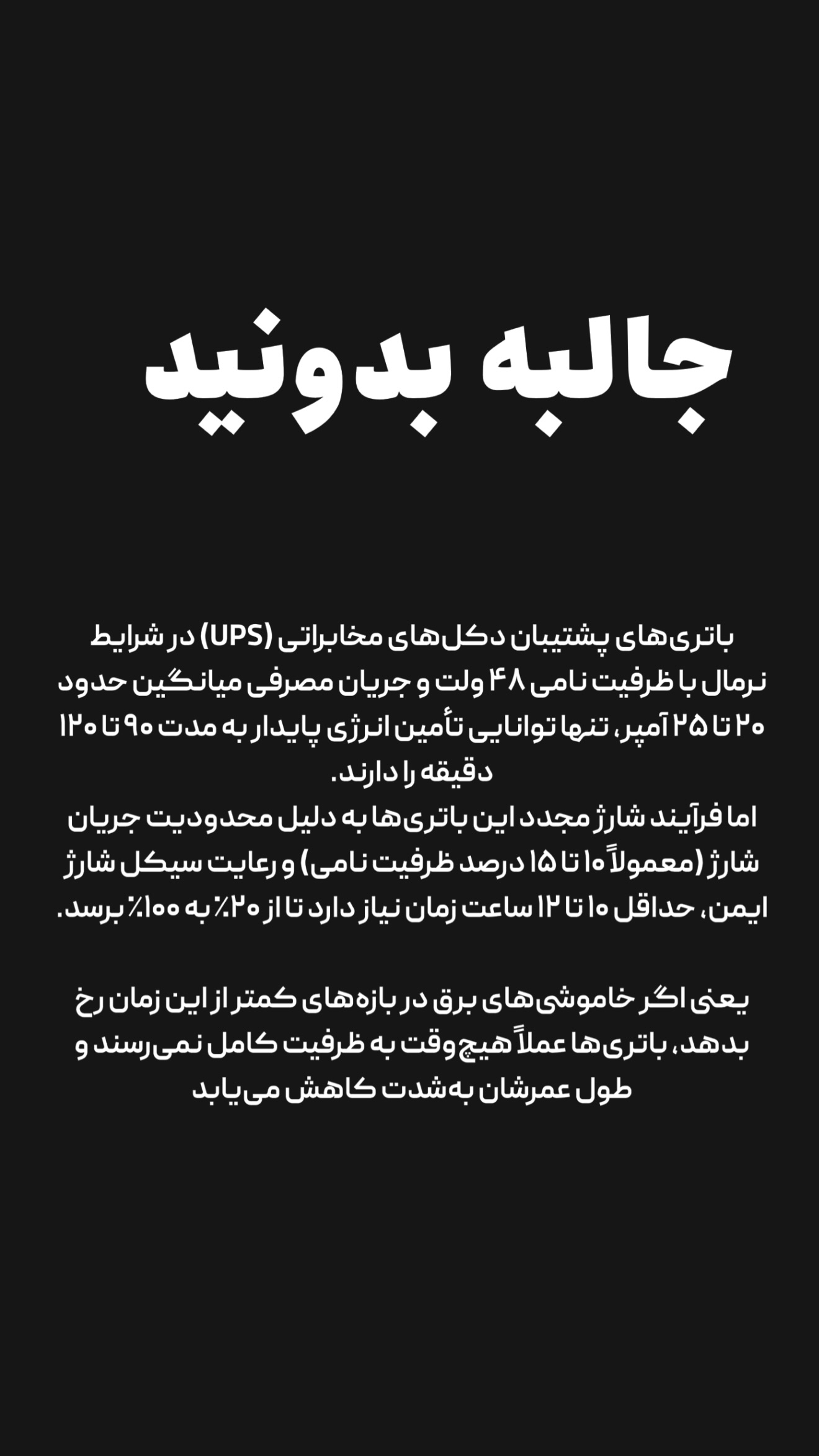 جالبه بدونید

باتری‌های پشتیبان دکل‌های مخابراتی (UPS) در شرایط نرمال با ظرفیت نامی ۴۸ ولت و جریان مصرفی میانگین حدود ۲۰ تا ۲۵ آمپر، تنها توانایی تأمین انرژی پایدار به مدت ۹۰ تا ۱۲۰ دقیقه را دارند.
اما فرآیند شارژ مجدد این باتری‌ها به دلیل محدودیت جریان شارژ (معمولاً ۱۰ تا ۱۵ درصد ظرفیت نامی) و رعایت سیکل شارژ ایمن، حداقل ۱۰ تا ۱۲ ساعت زمان نیاز دارد تا از ۲۰٪ به ۱۰۰٪ برسد.

یعنی اگر خاموشی‌های برق در بازه‌های کمتر از این زمان رخ بدهد، باتری‌ها عملاً هیچ‌وقت به ظرفیت کامل نمی‌رسند و طول عمرشان به‌شدت کاهش می‌یابد